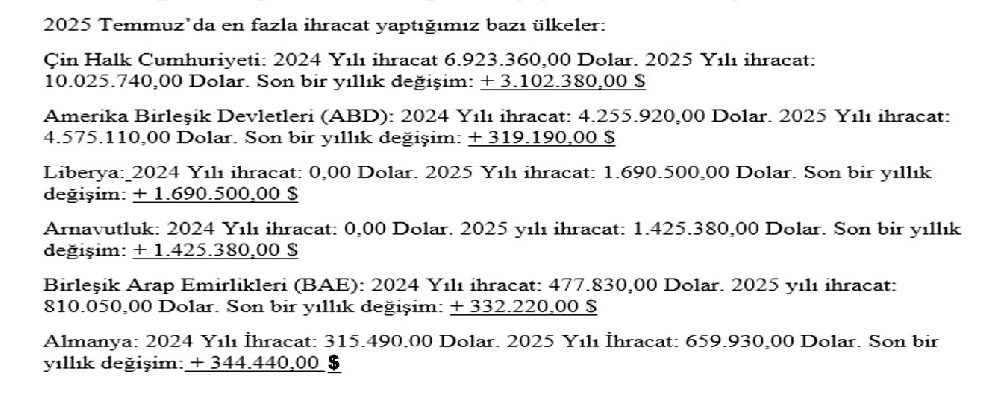 2025 Temmuz'da en fazla ihracat yaptığımız bazı ülkeler:

Çin Halk Cumhuriyeti: 2024 Yılı ihracat 6.923.360,00 Dolar. 2025 Yılı ihracat: 10.025.740,00 Dolar. Son bir yıllık değişim: + 3.102.380,00 $

Amerika Birleşik Devletleri (ABD): 2024 Yılı ihracat: 4.255.920,00 Dolar. 2025 Yılı ihracat: 4.575.110,00 Dolar. Son bir yıllık değişim: + 319.190,00 $

Liberya: 2024 Yılı ihracat: 0,00 Dolar. 2025 Yılı ihracat: 1.690.500,00 Dolar. Son bir yıllık değişim: + 1.690.500,00 $

Arnavutluk: 2024 Yılı ihracat: 0,00 Dolar. 2025 yılı ihracat: 1.425.380,00 Dolar. Son bir yıllık değişim: + 1.425.380,00 $

Birleşik Arap Emirlikleri (BAE): 2024 Yılı ihracat: 477.830,00 Dolar. 2025 yılı ihracat: 810.050,00 Dolar. Son bir yıllık değişim: + 332.220,00 $

Almanya: 2024 Yılı İhracat: 315.490.00 Dolar. 2025 Yılı İhracat: 659.930,00 Dolar. Son bir yıllık değişim: + 344.440,00 $